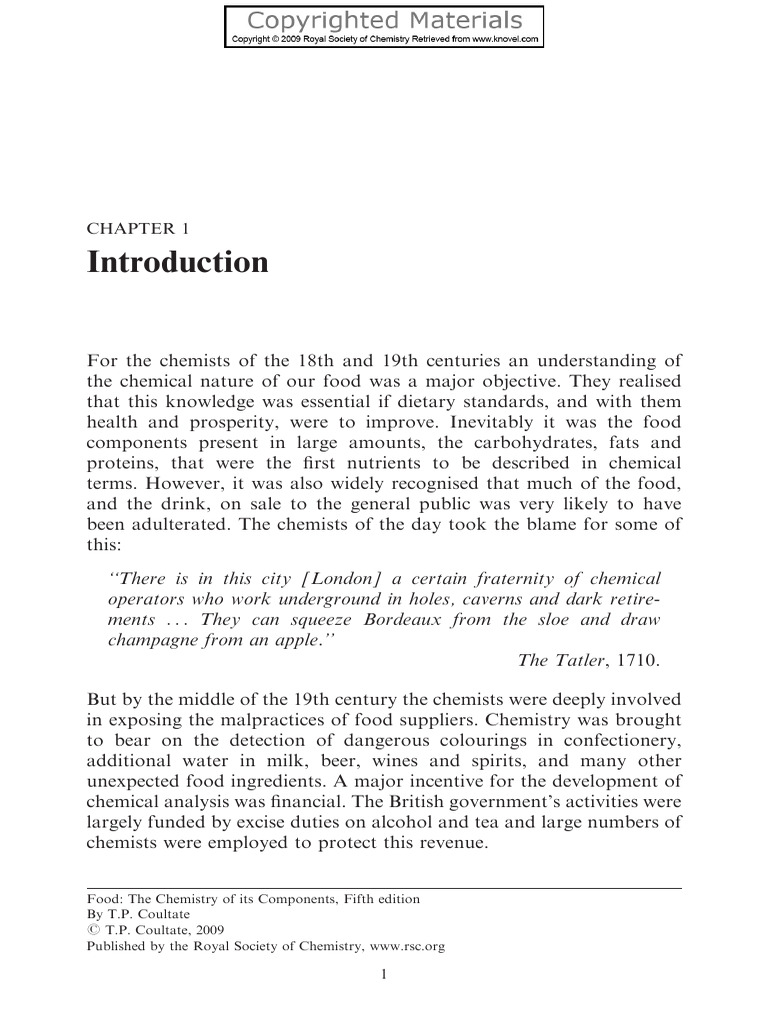 Copyrighted Materials
Copyright © 2009 Royal Society of Chemistry Retrieved from www.knovel.com

CHAPTER 1
Introduction

For the chemists of the 18th and 19th centuries an understanding of the chemical nature of our food was a major objective. They realised that this knowledge was essential if dietary standards, and with them health and prosperity, were to improve. Inevitably it was the food components present in large amounts, the carbohydrates, fats and proteins, that were the first nutrients to be described in chemical terms. However, it was also widely recognised that much of the food, and the drink, on sale to the general public was very likely to have been adulterated. The chemists of the day took the blame for some of this:

"There is in this city [London] a certain fraternity of chemical operators who work underground in holes, caverns and dark retirements ... They can squeeze Bordeaux from the sloe and draw champagne from an apple."
The Tatler, 1710.

But by the middle of the 19th century the chemists were deeply involved in exposing the malpractices of food suppliers. Chemistry was brought to bear on the detection of dangerous colourings in confectionery, additional water in milk, beer, wines and spirits, and many other unexpected food ingredients. A major incentive for the development of chemical analysis was financial. The British government's activities were largely funded by excise duties on alcohol and tea and large numbers of chemists were employed to protect this revenue.

Food: The Chemistry of its Components, Fifth edition
By T.P. Coultate
© T.P. Coultate, 2009
Published by the Royal Society of Chemistry, www.rsc.org

1